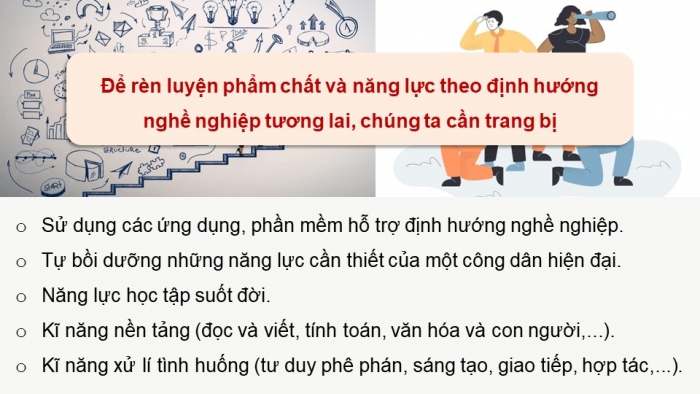 Để rèn luyện phẩm chất và năng lực theo định hướng nghề nghiệp tương lai, chúng ta cần trang bị

○ Sử dụng các ứng dụng, phần mềm hỗ trợ định hướng nghề nghiệp.
○ Tự bồi dưỡng những năng lực cần thiết của một công dân hiện đại.
○ Năng lực học tập suốt đời.
○ Kĩ năng nền tảng (đọc và viết, tính toán, văn hóa và con người,...).
○ Kĩ năng xử lí tình huống (tư duy phê phán, sáng tạo, giao tiếp, hợp tác,...).